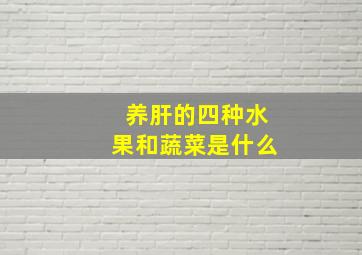 养肝的四种水果和蔬菜是什么